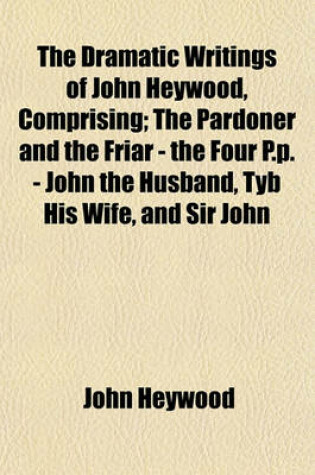 The Dramatic Writings of John Heywood, Comprising; The Pardoner and the Friar - the Four P.p. - John the Husband, Tyb His Wife, and Sir John

John Heywood